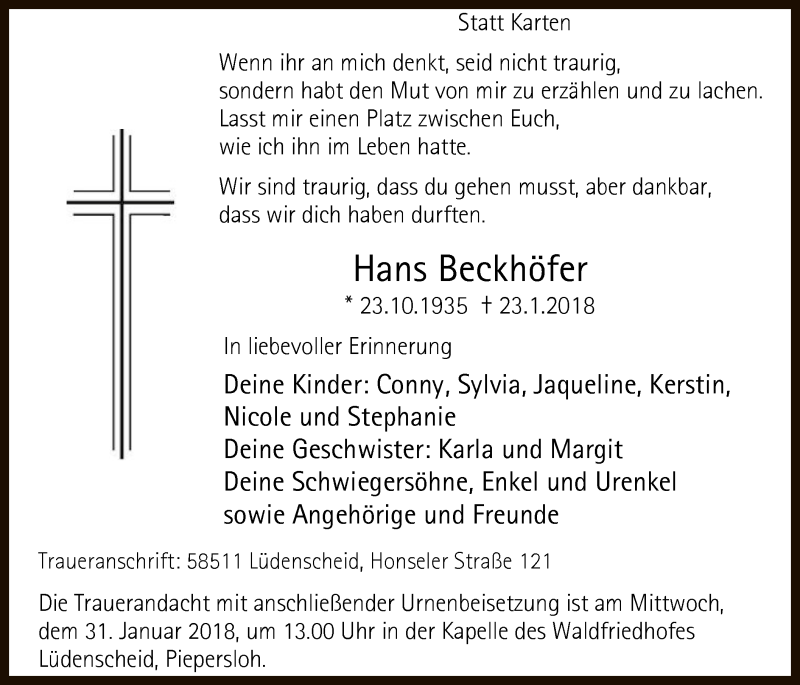 Statt Karten

Wenn ihr an mich denkt, seid nicht traurig, sondern habt den Mut von mir zu erzählen und zu lachen. Lasst mir einen Platz zwischen Euch, wie ich ihn im Leben hatte.

Wir sind traurig, dass du gehen musst, aber dankbar, dass wir dich haben durften.

Hans Beckhöfer

* 23.10.1935 † 23.1.2018

In liebevoller Erinnerung

Deine Kinder: Conny, Sylvia, Jaqueline, Kerstin, Nicole und Stephanie
Deine Geschwister: Karla und Margit
Deine Schwiegersöhne, Enkel und Urenkel
sowie Angehörige und Freunde

Traueranschrift: 58511 Lüdenscheid, Honseler Straße 121

Die Trauerandacht mit anschließender Urnenbeisetzung ist am Mittwoch, dem 31. Januar 2018, um 13.00 Uhr in der Kapelle des Waldfriedhofes Lüdenscheid, Piepersloh.